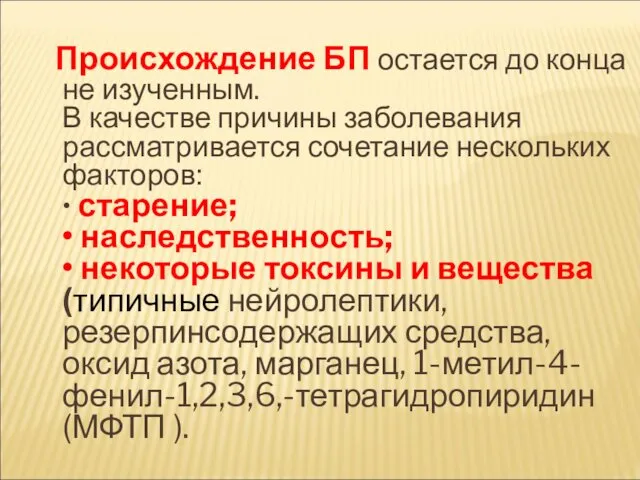 Происхождение БП остается до конца не изученным.
В качестве причины заболевания рассматривается сочетание нескольких факторов:
· старение;
• наследственность;
• некоторые токсины и вещества (типичные нейролептики, резерпинсодержащих средства, оксид азота, марганец, 1-метил-4-фенил-1,2,3,6,-тетрагидропиридин (МФТП ).